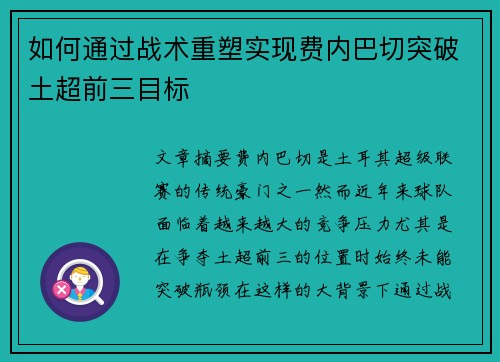 如何通过战术重塑实现费内巴切突破土超前三目标

文章摘要费内巴切是土耳其超级联赛的传统豪门之一然而近年来球队面临着越来越大的竞争压力尤其是在争夺土超前三的位置时始终未能突破瓶颈在这样的大背景下通过战